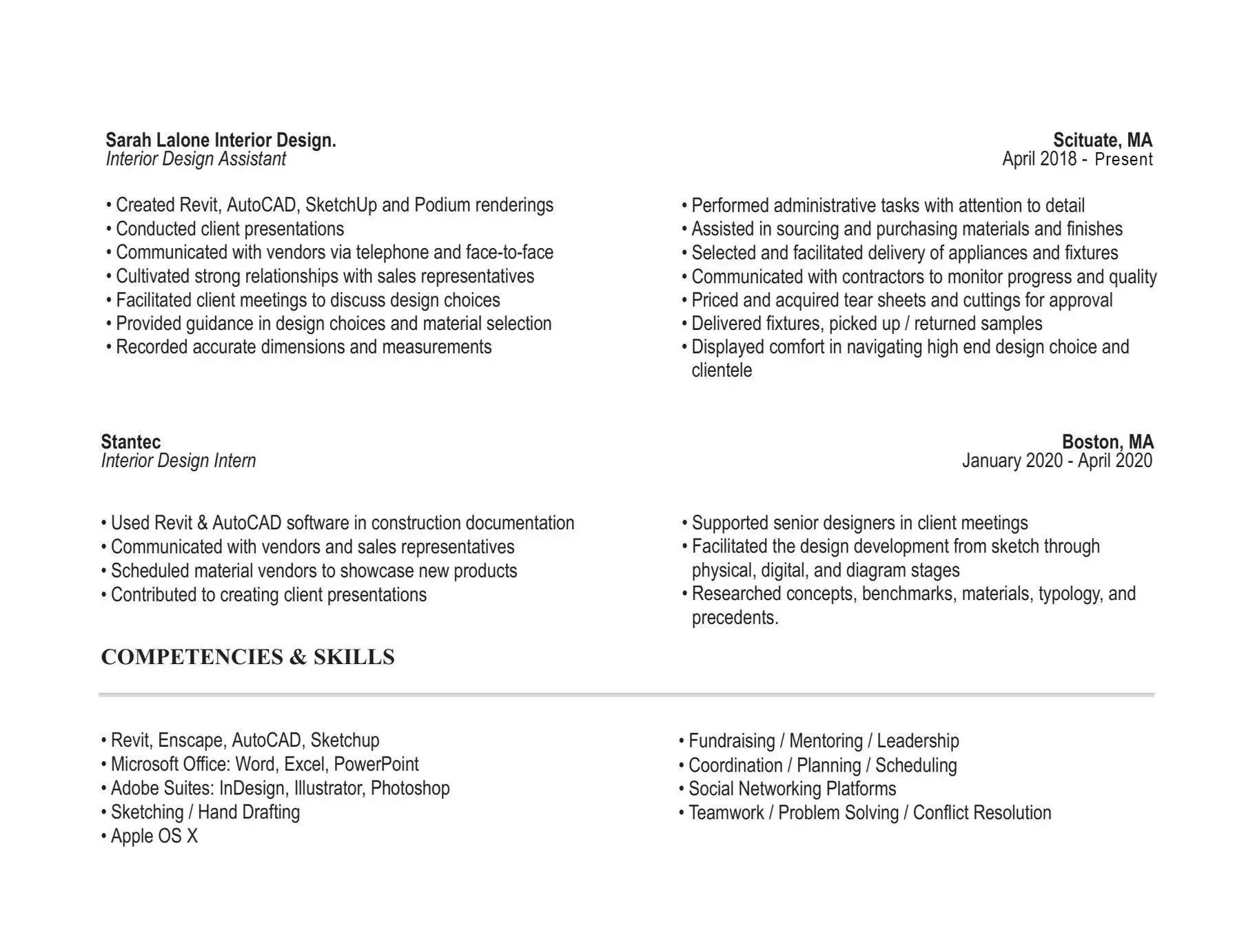 Sarah Lalone Interior Design.
Interior Design Assistant

Scituate, MA
April 2018 - Present

• Created Revit, AutoCAD, SketchUp and Podium renderings
• Conducted client presentations
• Communicated with vendors via telephone and face-to-face
• Cultivated strong relationships with sales representatives
• Facilitated client meetings to discuss design choices
• Provided guidance in design choices and material selection
• Recorded accurate dimensions and measurements

• Performed administrative tasks with attention to detail
• Assisted in sourcing and purchasing materials and finishes
• Selected and facilitated delivery of appliances and fixtures
• Communicated with contractors to monitor progress and quality
• Priced and acquired tear sheets and cuttings for approval
• Delivered fixtures, picked up / returned samples
• Displayed comfort in navigating high end design choice and clientele

Stantec
Interior Design Intern

Boston, MA
January 2020 - April 2020

• Used Revit & AutoCAD software in construction documentation
• Communicated with vendors and sales representatives
• Scheduled material vendors to showcase new products
• Contributed to creating client presentations

• Supported senior designers in client meetings
• Facilitated the design development from sketch through physical, digital, and diagram stages
• Researched concepts, benchmarks, materials, typology, and precedents.

COMPETENCIES & SKILLS

• Revit, Enscape, AutoCAD, Sketchup
• Microsoft Office: Word, Excel, PowerPoint
• Adobe Suites: InDesign, Illustrator, Photoshop
• Sketching / Hand Drafting
• Apple OS X

• Fundraising / Mentoring / Leadership
• Coordination / Planning / Scheduling
• Social Networking Platforms
• Teamwork / Problem Solving / Conflict Resolution